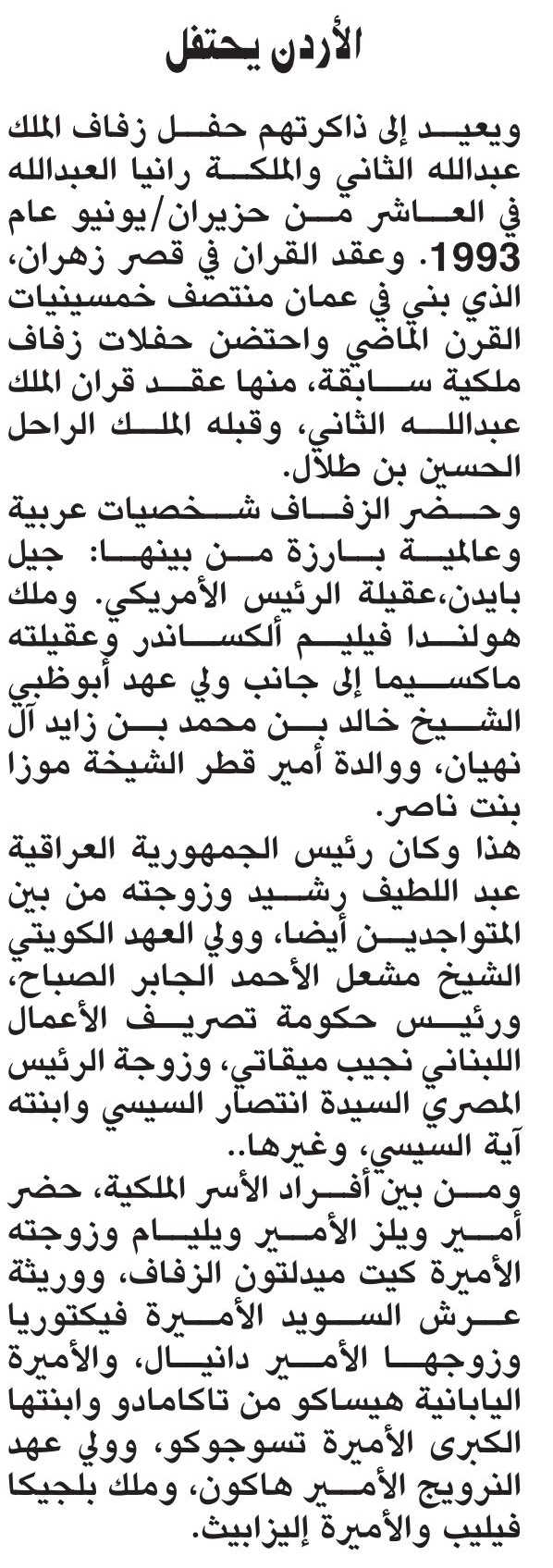 الأردن يحتفل

ويعيد إلى ذاكرتهم حفل زفاف الملك عبدالله الثاني والملكة رانيا العبدالله في العاشر من حزيران/يونيو عام 1993. وعقد القران في قصر زهران، الذي بني في عمان منتصف خمسينيات القرن الماضي واحتضن حفلات زفاف ملكية سابقة، منها عقد قران الملك عبدالله الثاني، وقبله الملك الراحل الحسين بن طلال.

وحضر الزفاف شخصيات عربية وعالمية بارزة من بينها: جيل بايدن،عقيلة الرئيس الأمريكي. وملك هولندا فيليم ألكساندر وعقيلته ماكسيما إلى جانب ولي عهد أبوظبي الشيخ خالد بن محمد بن زايد آل نهيان، ووالدة أمير قطر الشيخة موزا بنت ناصر.

هذا وكان رئيس الجمهورية العراقية عبد اللطيف رشيد وزوجته من بين المتواجدين أيضا، وولي العهد الكويتي الشيخ مشعل الأحمد الجابر الصباح، ورئيس حكومة تصريف الأعمال اللبناني نجيب ميقاتي، وزوجة الرئيس المصري السيدة انتصار السيسي وابنته آية السيسي، وغيرها..

ومن بين أفراد الأسر الملكية، حضر أمير ويلز الأمير ويليام وزوجته الأميرة كيت ميدلتون الزفاف، ووريثة عرش السويد الأميرة فيكتوريا وزوجها الأمير دانيال، والأميرة اليابانية هيساكو من تاكامادو وابنتها الكبرى الأميرة تسوجوكو، وولي عهد النرويج الأمير هاكون، وملك بلجيكا فيليب والأميرة إليزابيث.